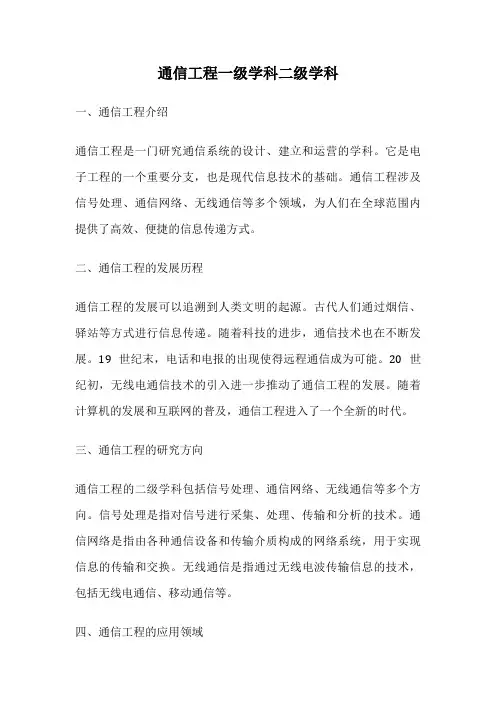 通信工程一级学科二级学科

一、通信工程介绍

通信工程是一门研究通信系统的设计、建立和运营的学科。它是电子工程的一个重要分支，也是现代信息技术的基础。通信工程涉及信号处理、通信网络、无线通信等多个领域，为人们在全球范围内提供了高效、便捷的信息传递方式。

二、通信工程的发展历程

通信工程的发展可以追溯到人类文明的起源。古代人们通过烟信、驿站等方式进行信息传递。随着科技的进步，通信技术也在不断发展。19 世纪末，电话和电报的出现使得远程通信成为可能。20 世纪初，无线电通信技术的引入进一步推动了通信工程的发展。随着计算机的发展和互联网的普及，通信工程进入了一个全新的时代。

三、通信工程的研究方向

通信工程的二级学科包括信号处理、通信网络、无线通信等多个方向。信号处理是指对信号进行采集、处理、传输和分析的技术。通信网络是指由各种通信设备和传输介质构成的网络系统，用于实现信息的传输和交换。无线通信是指通过无线电波传输信息的技术，包括无线电通信、移动通信等。

四、通信工程的应用领域